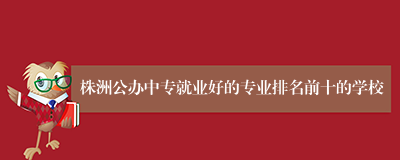 株洲公办中专就业好的专业排名前十的学校